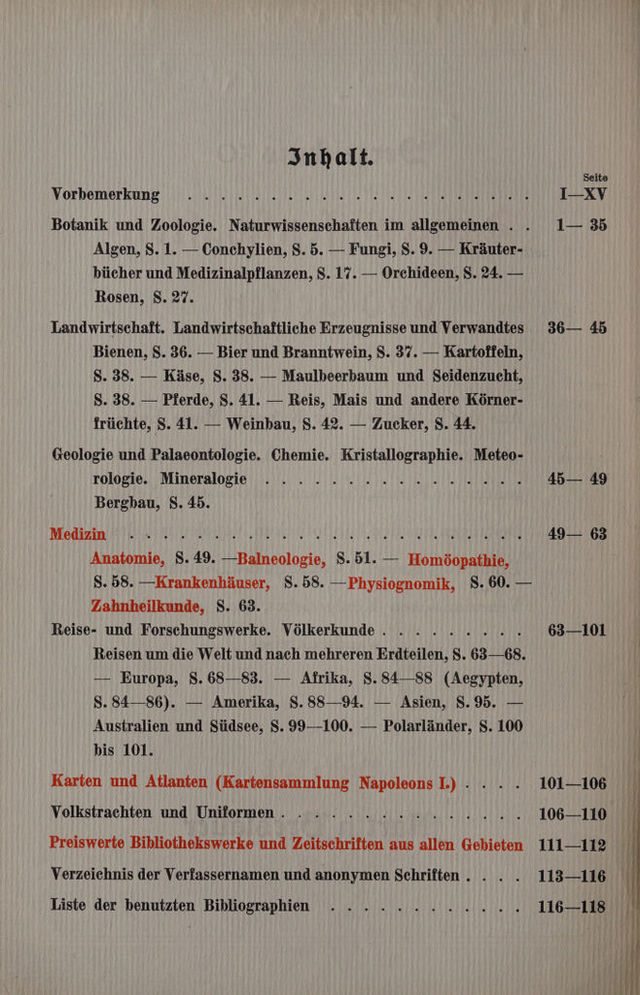 Inhalt.

Seite

Vorbemerkung I—XV

Botanik und Zoologie. Naturwissenschaften im allgemeinen 1— 35

Algen, S. 1. — Conchylien, S. 5. — Fungi, S. 9. — Kräuterbücher und Medizinalpflanzen, S. 17. — Orchideen, S. 24. — Rosen, S. 27.

Landwirtschaft. Landwirtschaftliche Erzeugnisse und Verwandtes 36— 45

Bienen, S. 36. — Bier und Branntwein, S. 37. — Kartoffeln, S. 38. — Käse, S. 38. — Maulbeerbaum und Seidenzucht, S. 38. — Pferde, S. 41. — Reis, Mais und andere Körnerfrüchte, S. 41. — Weinbau, S. 42. — Zucker, S. 44.

Geologie und Palaeontologie. Chemie. Kristallographie. Meteorologie. Mineralogie 45— 49

Bergbau, S. 45.

Medizin 49— 63

Anatomie, S. 49. —Balneologie, S. 51. — Homöopathie, S. 58. —Krankenhäuser, S. 58. —Physiognomik, S. 60. — Zahnheilkunde, S. 63.

Reise- und Forschungswerke. Völkerkunde 63—101

Reisen um die Welt und nach mehreren Erdteilen, S. 63—68. — Europa, S. 68—83. — Afrika, S. 84—88 (Aegypten, S. 84—86). — Amerika, S. 88—94. — Asien, S. 95. — Australien und Südsee, S. 99—100. — Polarländer, S. 100 bis 101.

Karten und Atlanten (Kartensammlung Napoleons I.) 101—106

Volkstrachten und Uniformen 106—110

Preiswerte Bibliothekswerke und Zeitschriften aus allen Gebieten 111—112

Verzeichnis der Verfassernamen und anonymen Schriften 113—116

Liste der benutzten Bibliographien 116—118